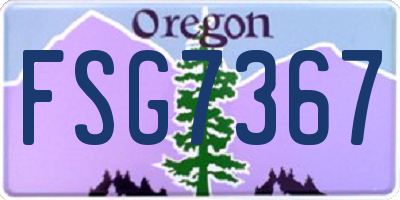 Oregon

FSG7367